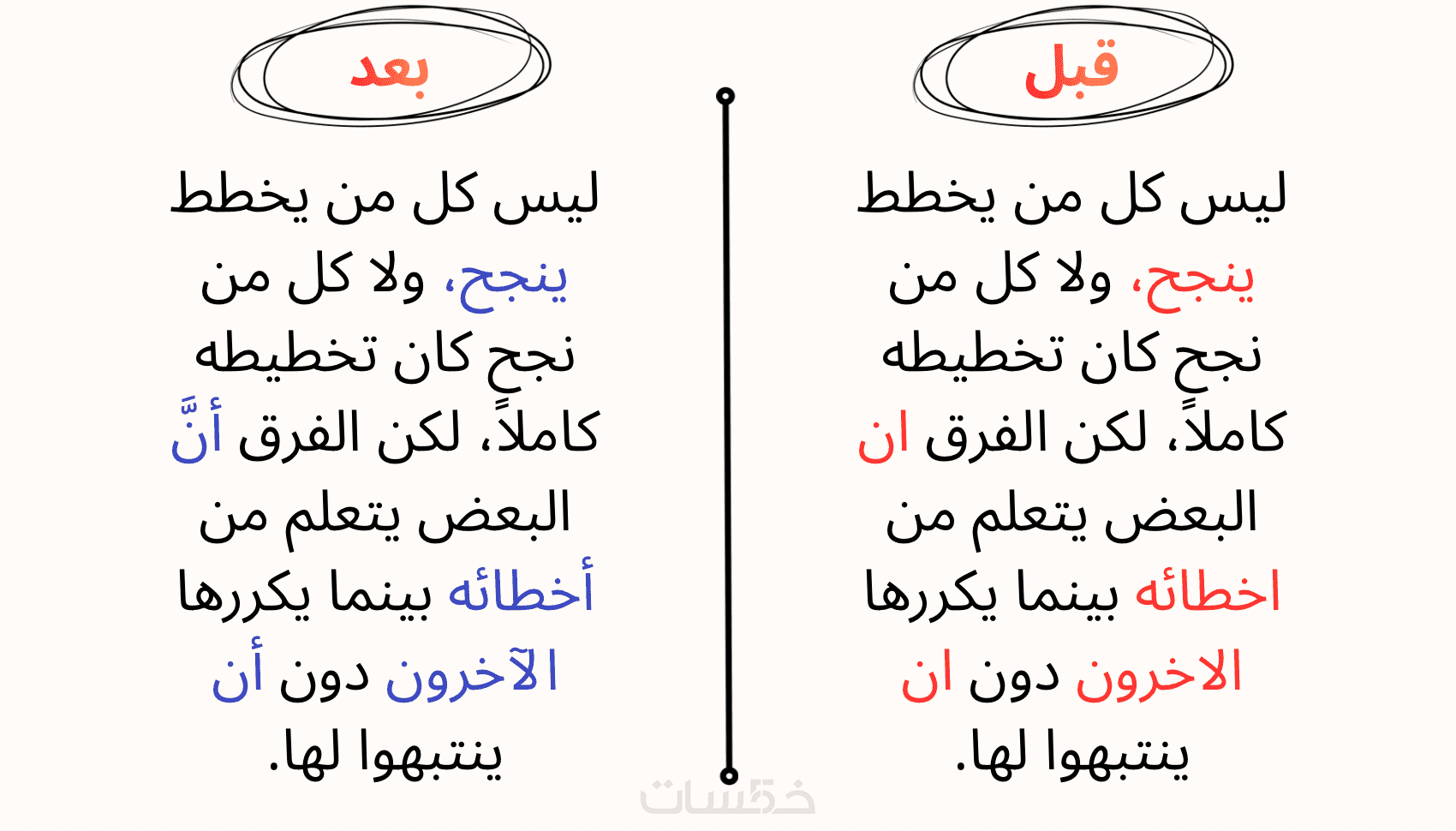 قبل

ليس كل من يخطط ينجح، ولا كل من نجح كان تخطيطه كاملاً، لكن الفرق ان البعض يتعلم من اخطائه بينما يكررها الاخرون دون ان ينتبهوا لها.

بعد

ليس كل من يخطط ينجح، ولا كل من نجح كان تخطيطه كاملاً، لكن الفرق أنَّ البعض يتعلم من أخطائه بينما يكررها الآخرون دون أن ينتبهوا لها.

خمسات